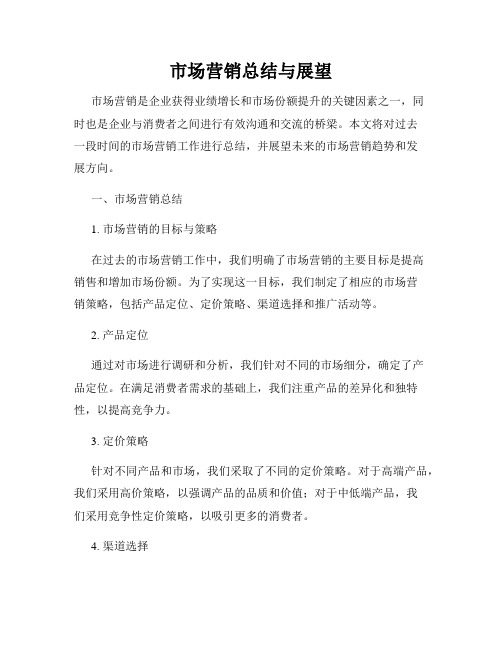 市场营销总结与展望

市场营销是企业获得业绩增长和市场份额提升的关键因素之一，同时也是企业与消费者之间进行有效沟通和交流的桥梁。本文将对过去一段时间的市场营销工作进行总结，并展望未来的市场营销趋势和发展方向。

一、市场营销总结

1. 市场营销的目标与策略

在过去的市场营销工作中，我们明确了市场营销的主要目标是提高销售和增加市场份额。为了实现这一目标，我们制定了相应的市场营销策略，包括产品定位、定价策略、渠道选择和推广活动等。

2. 产品定位

通过对市场进行调研和分析，我们针对不同的市场细分，确定了产品定位。在满足消费者需求的基础上，我们注重产品的差异化和独特性，以提高竞争力。

3. 定价策略

针对不同产品和市场，我们采取了不同的定价策略。对于高端产品，我们采用高价策略，以强调产品的品质和价值；对于中低端产品，我们采用竞争性定价策略，以吸引更多的消费者。

4. 渠道选择